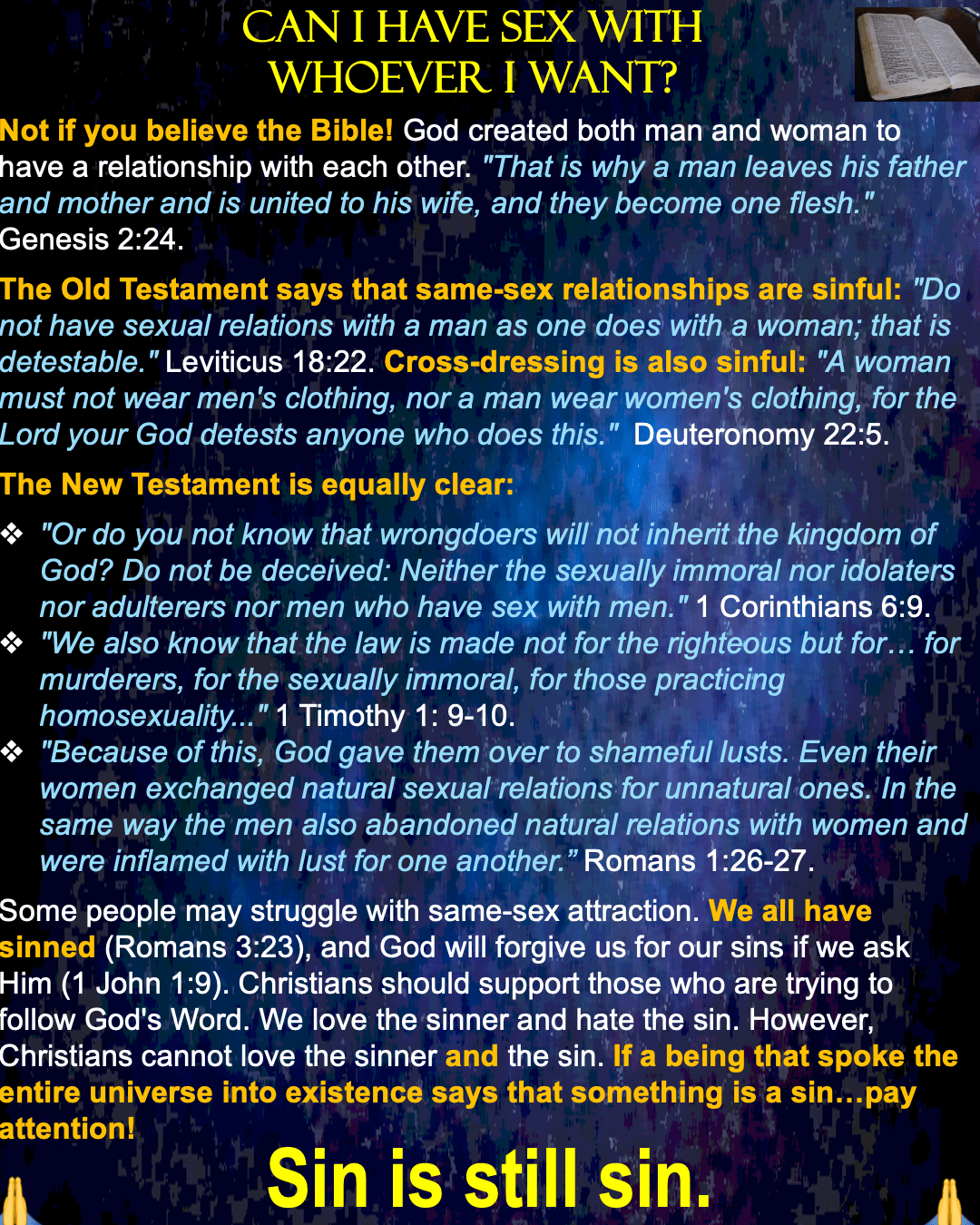 CAN I HAVE SEX WITH WHOEVER I WANT?

Not if you believe the Bible! God created both man and woman to have a relationship with each other. "That is why a man leaves his father and mother and is united to his wife, and they become one flesh." Genesis 2:24.

The Old Testament says that same-sex relationships are sinful: "Do not have sexual relations with a man as one does with a woman; that is detestable." Leviticus 18:22. Cross-dressing is also sinful: "A woman must not wear men's clothing, nor a man wear women's clothing, for the Lord your God detests anyone who does this." Deuteronomy 22:5.

The New Testament is equally clear:

❖ "Or do you not know that wrongdoers will not inherit the kingdom of God? Do not be deceived: Neither the sexually immoral nor idolaters nor adulterers nor men who have sex with men." 1 Corinthians 6:9.
❖ "We also know that the law is made not for the righteous but for… for murderers, for the sexually immoral, for those practicing homosexuality..." 1 Timothy 1: 9-10.
❖ "Because of this, God gave them over to shameful lusts. Even their women exchanged natural sexual relations for unnatural ones. In the same way the men also abandoned natural relations with women and were inflamed with lust for one another." Romans 1:26-27.

Some people may struggle with same-sex attraction. We all have sinned (Romans 3:23), and God will forgive us for our sins if we ask Him (1 John 1:9). Christians should support those who are trying to follow God's Word. We love the sinner and hate the sin. However, Christians cannot love the sinner and the sin. If a being that spoke the entire universe into existence says that something is a sin…pay attention!

Sin is still sin.